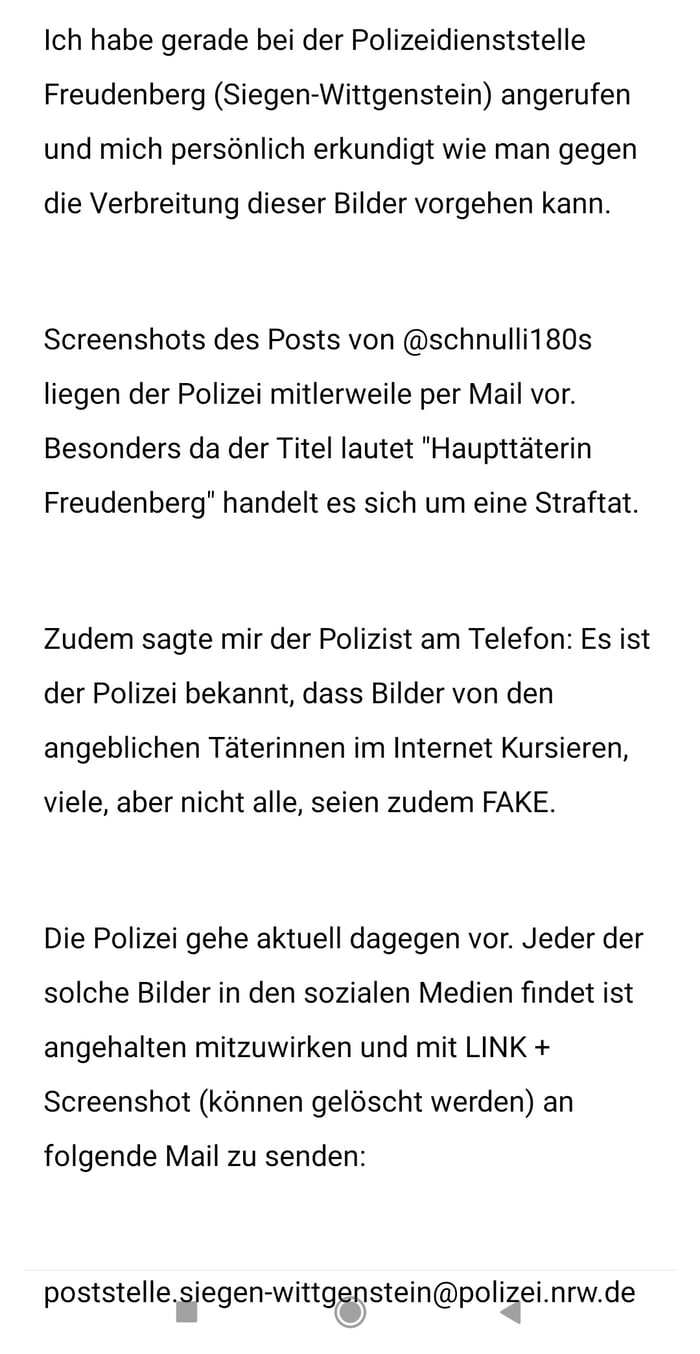 Ich habe gerade bei der Polizeidienststelle Freudenberg (Siegen-Wittgenstein) angerufen und mich persönlich erkundigt wie man gegen die Verbreitung dieser Bilder vorgehen kann.

Screenshots des Posts von @schnulli180s liegen der Polizei mitlerweile per Mail vor. Besonders da der Titel lautet "Haupttäterin Freudenberg" handelt es sich um eine Straftat.

Zudem sagte mir der Polizist am Telefon: Es ist der Polizei bekannt, dass Bilder von den angeblichen Täterinnen im Internet Kursieren, viele, aber nicht alle, seien zudem FAKE.

Die Polizei gehe aktuell dagegen vor. Jeder der solche Bilder in den sozialen Medien findet ist angehalten mitzuwirken und mit LINK + Screenshot (können gelöscht werden) an folgende Mail zu senden:

poststelle.siegen-wittgenstein@polizei.nrw.de